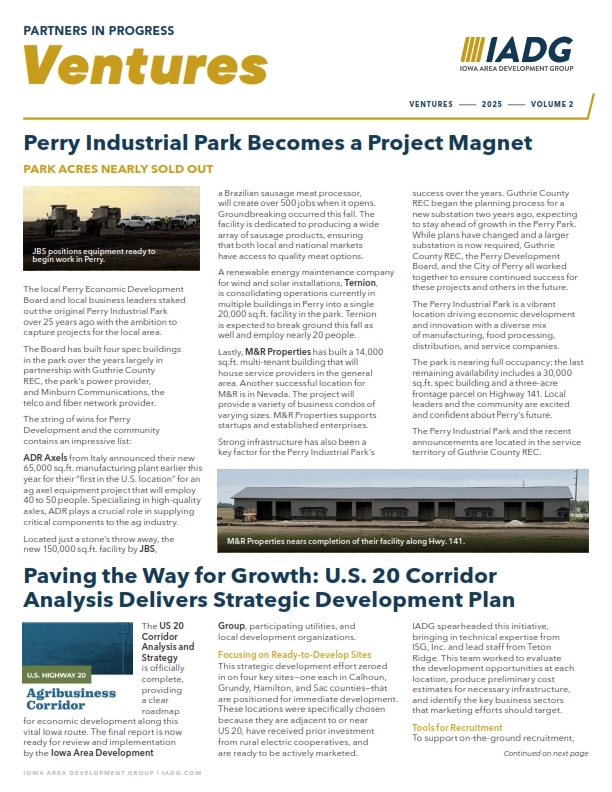 PARTNERS IN PROGRESS
Ventures

IADG
IOWA AREA DEVELOPMENT GROUP

VENTURES — 2025 — VOLUME 2

Perry Industrial Park Becomes a Project Magnet

PARK ACRES NEARLY SOLD OUT

JBS positions equipment ready to begin work in Perry.

The local Perry Economic Development Board and local business leaders staked out the original Perry Industrial Park over 25 years ago with the ambition to capture projects for the local area.

The Board has built four spec buildings in the park over the years largely in partnership with Guthrie County REC, the park's power provider, and Minburn Communications, the telco and fiber network provider.

The string of wins for Perry Development and the community contains an impressive list:

ADR Axels from Italy announced their new 65,000 sq.ft. manufacturing plant earlier this year for their "first in the U.S. location" for an ag axel equipment project that will employ 40 to 50 people. Specializing in high-quality axles, ADR plays a crucial role in supplying critical components to the ag industry.

Located just a stone's throw away, the new 150,000 sq.ft. facility by JBS, a Brazilian sausage meat processor, will create over 500 jobs when it opens. Groundbreaking occurred this fall. The facility is dedicated to producing a wide array of sausage products, ensuring that both local and national markets have access to quality meat options.

A renewable energy maintenance company for wind and solar installations, Ternion, is consolidating operations currently in multiple buildings in Perry into a single 20,000 sq.ft. facility in the park. Ternion is expected to break ground this fall as well and employ nearly 20 people.

Lastly, M&R Properties has built a 14,000 sq.ft. multi-tenant building that will house service providers in the general area. Another successful location for M&R is in Nevada. The project will provide a variety of business condos of varying sizes. M&R Properties supports startups and established enterprises.

Strong infrastructure has also been a key factor for the Perry Industrial Park's success over the years. Guthrie County REC began the planning process for a new substation two years ago, expecting to stay ahead of growth in the Perry Park. While plans have changed and a larger substation is now required, Guthrie County REC, the Perry Development Board, and the City of Perry all worked together to ensure continued success for these projects and others in the future.

The Perry Industrial Park is a vibrant location driving economic development and innovation with a diverse mix of manufacturing, food processing, distribution, and service companies.

The park is nearing full occupancy; the last remaining availability includes a 30,000 sq.ft. spec building and a three-acre frontage parcel on Highway 141. Local leaders and the community are excited and confident about Perry's future.

The Perry Industrial Park and the recent announcements are located in the service territory of Guthrie County REC.

M&R Properties nears completion of their facility along Hwy. 141.

Paving the Way for Growth: U.S. 20 Corridor Analysis Delivers Strategic Development Plan

U.S. HIGHWAY 20
Agribusiness Corridor

The US 20 Corridor Analysis and Strategy is officially complete, providing a clear roadmap for economic development along this vital Iowa route. The final report is now ready for review and implementation by the Iowa Area Development Group, participating utilities, and local development organizations.

Focusing on Ready-to-Develop Sites
This strategic development effort zeroed in on four key sites—one each in Calhoun, Grundy, Hamilton, and Sac counties—that are positioned for immediate development. These locations were specifically chosen because they are adjacent to or near US 20, have received prior investment from rural electric cooperatives, and are ready to be actively marketed.

IADG spearheaded this initiative, bringing in technical expertise from ISG, Inc. and lead staff from Teton Ridge. This team worked to evaluate the development opportunities at each location, produce preliminary cost estimates for necessary infrastructure, and identify the key business sectors that marketing efforts should target.

Tools for Recruitment
To support on-the-ground recruitment,

Continued on next page

IOWA AREA DEVELOPMENT GROUP | IADG.COM